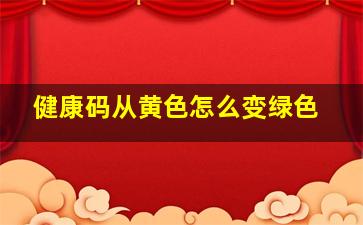 健康码从黄色怎么变绿色